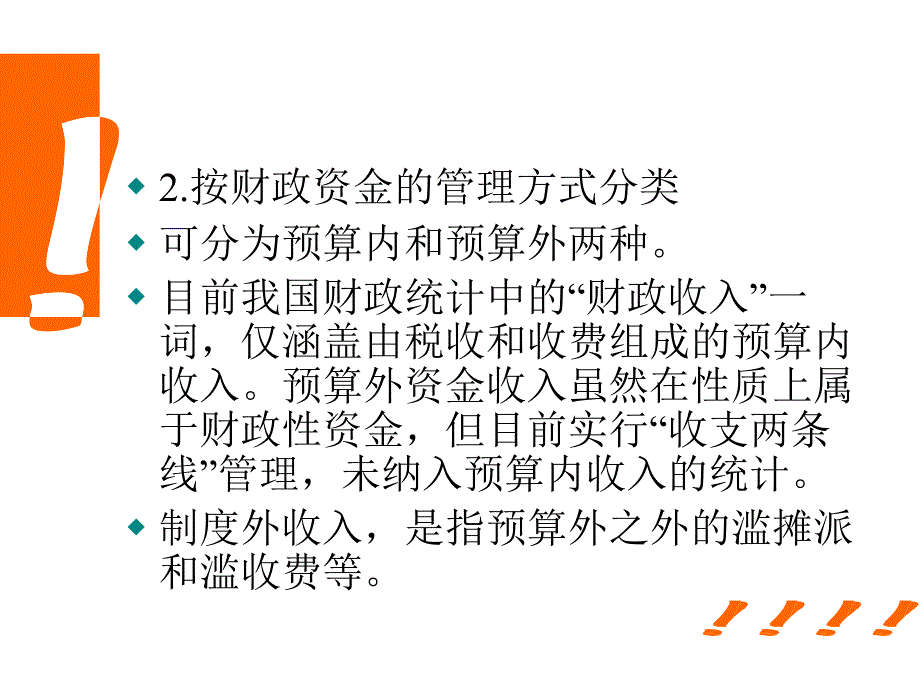 2.按财政资金的管理方式分类

可分为预算内和预算外两种。

目前我国财政统计中的“财政收入”一词，仅涵盖由税收和收费组成的预算内收入。预算外资金收入虽然在性质上属于财政性资金，但目前实行“收支两条线”管理，未纳入预算内收入的统计。

制度外收入，是指预算外之外的滥摊派和滥收费等。